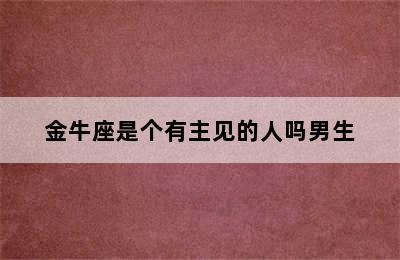 金牛座是个有主见的人吗男生